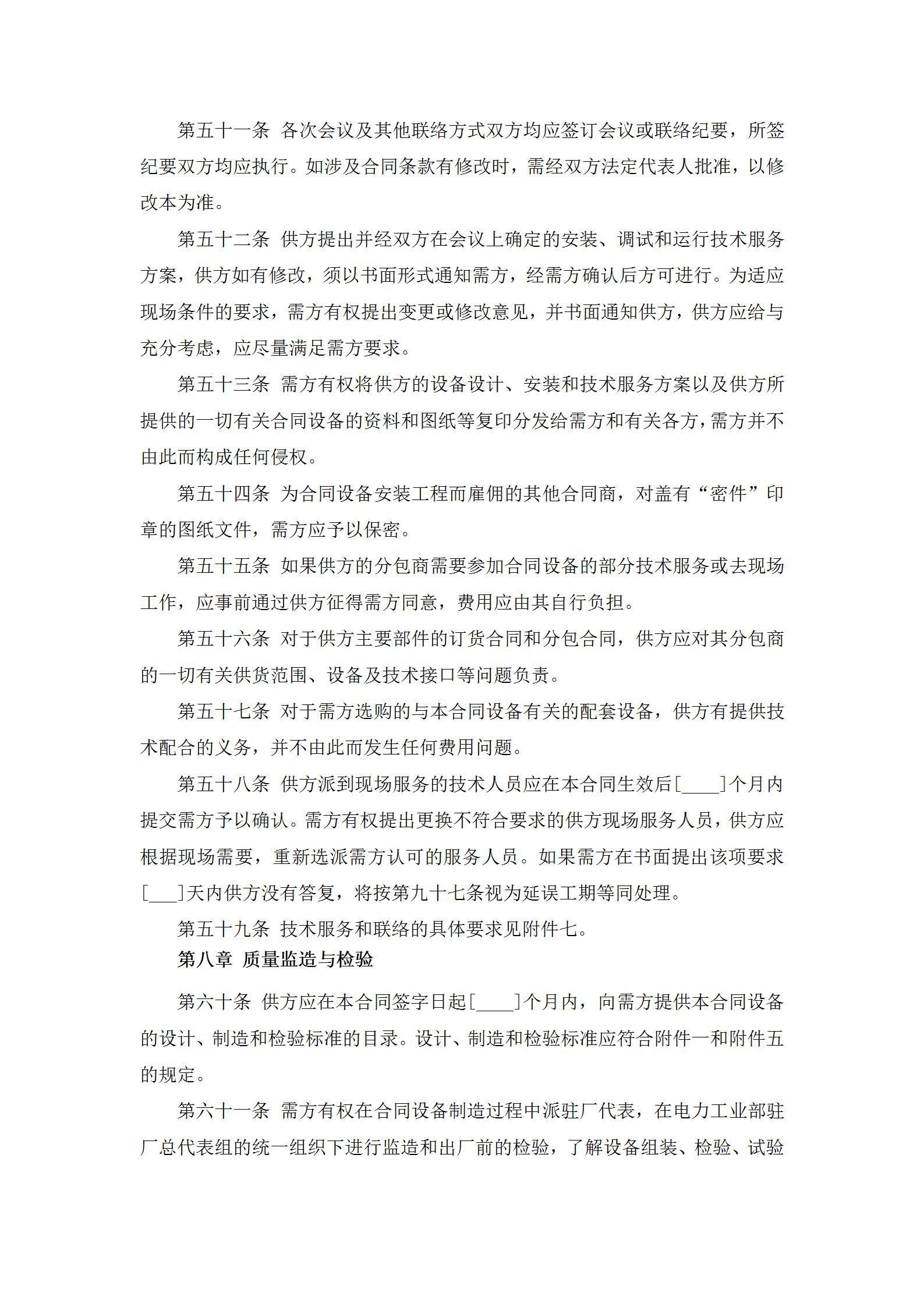 第五十一条 各次会议及其他联络方式双方均应签订会议或联络纪要，所签纪要双方均应执行。如涉及合同条款有修改时，需经双方法定代表人批准，以修改本为准。

第五十二条 供方提出并经双方在会议上确定的安装、调试和运行技术服务方案，供方如有修改，须以书面形式通知需方，经需方确认后方可进行。为适应现场条件的要求，需方有权提出变更或修改意见，并书面通知供方，供方应给与充分考虑，应尽量满足需方要求。

第五十三条 需方有权将供方的设备设计、安装和技术服务方案以及供方所提供的一切有关合同设备的资料和图纸等复印分发给需方和有关各方，需方并不由此而构成任何侵权。

第五十四条 为合同设备安装工程而雇佣的其他合同商，对盖有“密件”印章的图纸文件，需方应予以保密。

第五十五条 如果供方的分包商需要参加合同设备的部分技术服务或去现场工作，应事前通过供方征得需方同意，费用应由其自行负担。

第五十六条 对于供方主要部件的订货合同和分包合同，供方应对其分包商的一切有关供货范围、设备及技术接口等问题负责。

第五十七条 对于需方选购的与本合同设备有关的配套设备，供方有提供技术配合的义务，并不由此而发生任何费用问题。

第五十八条 供方派到现场服务的技术人员应在本合同生效后[____]个月内提交需方予以确认。需方有权提出更换不符合要求的供方现场服务人员，供方应根据现场需要，重新选派需方认可的服务人员。如果需方在书面提出该项要求[___]天内供方没有答复，将按第九十七条视为延误工期等同处理。

第五十九条 技术服务和联络的具体要求见附件七。

第八章 质量监造与检验

第六十条 供方应在本合同签字日起[____]个月内，向需方提供本合同设备的设计、制造和检验标准的目录。设计、制造和检验标准应符合附件一和附件五的规定。

第六十一条 需方有权在合同设备制造过程中派驻厂代表，在电力工业部驻厂总代表组的统一组织下进行监造和出厂前的检验，了解设备组装、检验、试验